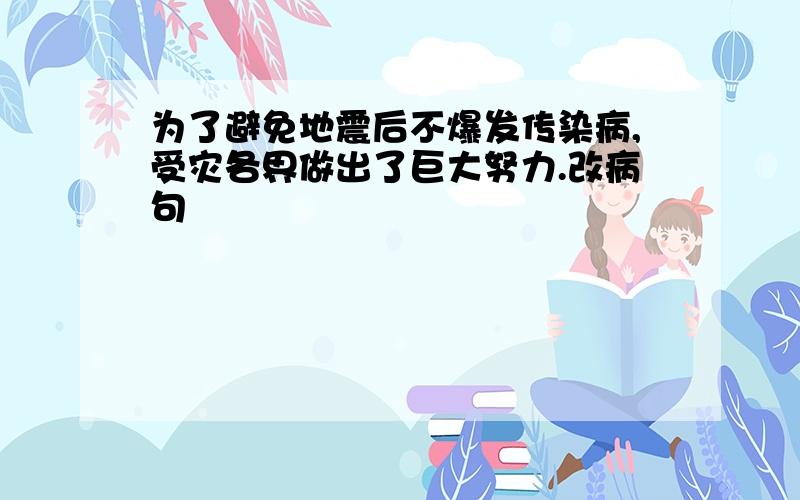 为了避免地震后不爆发传染病,受灾各界做出了巨大努力.改病句